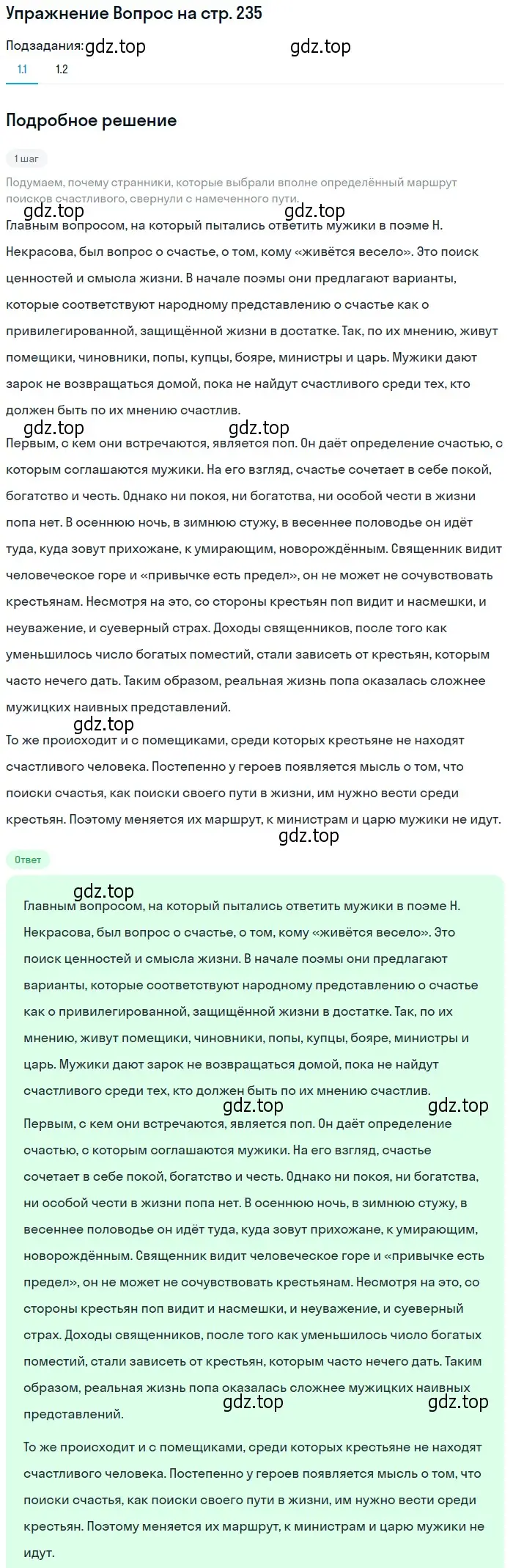 Упражнение Вопрос на стр. 235

Подзадания: gdz.top gdz.top

1.1 1.2

Подробное решение

1 шаг

Подумаем, почему странники, которые выбрали вполне определённый маршрут поисков счастливого, свернули с намеченного пути.

gdz.top gdz.top

Главным вопросом, на который пытались ответить мужики в поэме Н. Некрасова, был вопрос о счастье, о том, кому «живётся весело». Это поиск ценностей и смысла жизни. В начале поэмы они предлагают варианты, которые соответствуют народному представлению о счастье как о привилегированной, защищённой жизни в достатке. Так, по их мнению, живут помещики, чиновники, попы, купцы, бояре, министры и царь. Мужики дают зарок не возвращаться домой, пока не найдут счастливого среди тех, кто должен быть по их мнению счастлив.

gdz.top gdz.top

Первым, с кем они встречаются, является поп. Он даёт определение счастью, с которым соглашаются мужики. На его взгляд, счастье сочетает в себе покой, богатство и честь. Однако ни покоя, ни богатства, ни особой чести в жизни попа нет. В осеннюю ночь, в зимнюю стужу, в весеннее половодье он идёт туда, куда зовут прихожане, к умирающим, новорождённым. Священник видит человеческое горе и «привычке есть предел», он не может не сочувствовать крестьянам. Несмотря на это, со стороны крестьян поп видит и насмешки, и неуважение, и суеверный страх. Доходы священников, после того как уменьшилось число богатых поместий, стали зависеть от крестьян, которым часто нечего дать. Таким образом, реальная жизнь попа оказалась сложнее мужицких наивных представлений.

gdz.top

То же происходит и с помещиками, среди которых крестьяне не находят счастливого человека. Постепенно у героев появляется мысль о том, что поиски счастья, как поиски своего пути в жизни, им нужно вести среди крестьян. Поэтому меняется их маршрут, к министрам и царю мужики не идут.

gdz.top

Ответ

gdz.top

Главным вопросом, на который пытались ответить мужики в поэме Н. Некрасова, был вопрос о счастье, о том, кому «живётся весело». Это поиск ценностей и смысла жизни. В начале поэмы они предлагают варианты, которые соответствуют народному представлению о счастье как о привилегированной, защищённой жизни в достатке. Так, по их мнению, живут помещики, чиновники, попы, купцы, бояре, министры и царь. Мужики дают зарок не возвращаться домой, пока не найдут счастливого среди тех, кто должен быть по их мнению счастлив.

gdz.top gdz.top

Первым, с кем они встречаются, является поп. Он даёт определение счастью, с которым соглашаются мужики. На его взгляд, счастье сочетает в себе покой, богатство и честь. Однако ни покоя, ни богатства, ни особой чести в жизни попа нет. В осеннюю ночь, в зимнюю стужу, в весеннее половодье он идёт туда, куда зовут прихожане, к умирающим, новорождённым. Священник видит человеческое горе и «привычке есть предел», он не может не сочувствовать крестьянам. Несмотря на это, со стороны крестьян поп видит и насмешки, и неуважение, и суеверный страх. Доходы священников, после того как уменьшилось число богатых поместий, стали зависеть от крестьян, которым часто нечего дать. Таким образом, реальная жизнь попа оказалась сложнее мужицких наивных представлений.

gdz.top gdz.top

То же происходит и с помещиками, среди которых крестьяне не находят счастливого человека. Постепенно у героев появляется мысль о том, что поиски счастья, как поиски своего пути в жизни, им нужно вести среди крестьян. Поэтому меняется их маршрут, к министрам и царю мужики не идут.